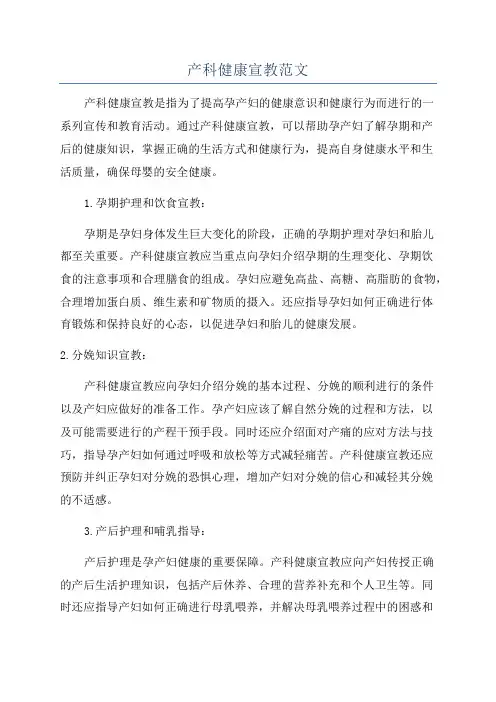 产科健康宣教范文

产科健康宣教是指为了提高孕产妇的健康意识和健康行为而进行的一系列宣传和教育活动。通过产科健康宣教，可以帮助孕产妇了解孕期和产后的健康知识，掌握正确的生活方式和健康行为，提高自身健康水平和生活质量，确保母婴的安全健康。

1.孕期护理和饮食宣教：

孕期是孕妇身体发生巨大变化的阶段，正确的孕期护理对孕妇和胎儿都至关重要。产科健康宣教应当重点向孕妇介绍孕期的生理变化、孕期饮食的注意事项和合理膳食的组成。孕妇应避免高盐、高糖、高脂肪的食物，合理增加蛋白质、维生素和矿物质的摄入。还应指导孕妇如何正确进行体育锻炼和保持良好的心态，以促进孕妇和胎儿的健康发展。

2.分娩知识宣教：

产科健康宣教应向孕妇介绍分娩的基本过程、分娩的顺利进行的条件以及产妇应做好的准备工作。孕产妇应该了解自然分娩的过程和方法，以及可能需要进行的产程干预手段。同时还应介绍面对产痛的应对方法与技巧，指导孕产妇如何通过呼吸和放松等方式减轻痛苦。产科健康宣教还应预防并纠正孕妇对分娩的恐惧心理，增加产妇对分娩的信心和减轻其分娩的不适感。

3.产后护理和哺乳指导：

产后护理是孕产妇健康的重要保障。产科健康宣教应向产妇传授正确的产后生活护理知识，包括产后休养、合理的营养补充和个人卫生等。同时还应指导产妇如何正确进行母乳喂养，并解决母乳喂养过程中的困惑和